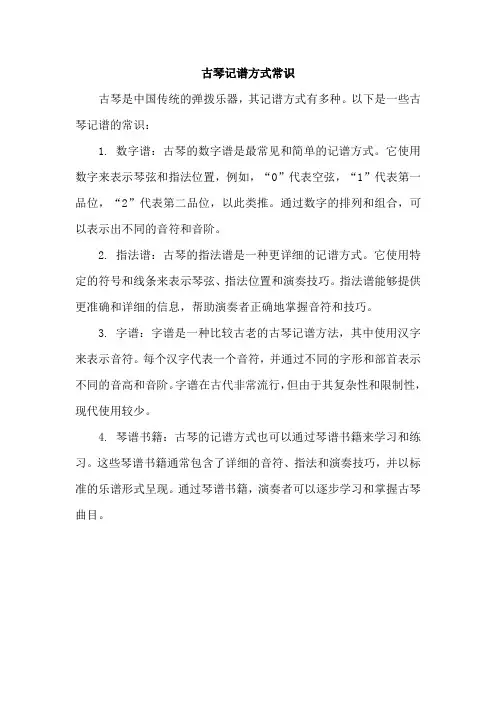 古琴记谱方式常识

古琴是中国传统的弹拨乐器，其记谱方式有多种。以下是一些古琴记谱的常识：

1. 数字谱：古琴的数字谱是最常见和简单的记谱方式。它使用数字来表示琴弦和指法位置，例如，“0”代表空弦，“1”代表第一品位，“2”代表第二品位，以此类推。通过数字的排列和组合，可以表示出不同的音符和音阶。

2. 指法谱：古琴的指法谱是一种更详细的记谱方式。它使用特定的符号和线条来表示琴弦、指法位置和演奏技巧。指法谱能够提供更准确和详细的信息，帮助演奏者正确地掌握音符和技巧。

3. 字谱：字谱是一种比较古老的古琴记谱方法，其中使用汉字来表示音符。每个汉字代表一个音符，并通过不同的字形和部首表示不同的音高和音阶。字谱在古代非常流行，但由于其复杂性和限制性，现代使用较少。

4. 琴谱书籍：古琴的记谱方式也可以通过琴谱书籍来学习和练习。这些琴谱书籍通常包含了详细的音符、指法和演奏技巧，并以标准的乐谱形式呈现。通过琴谱书籍，演奏者可以逐步学习和掌握古琴曲目。